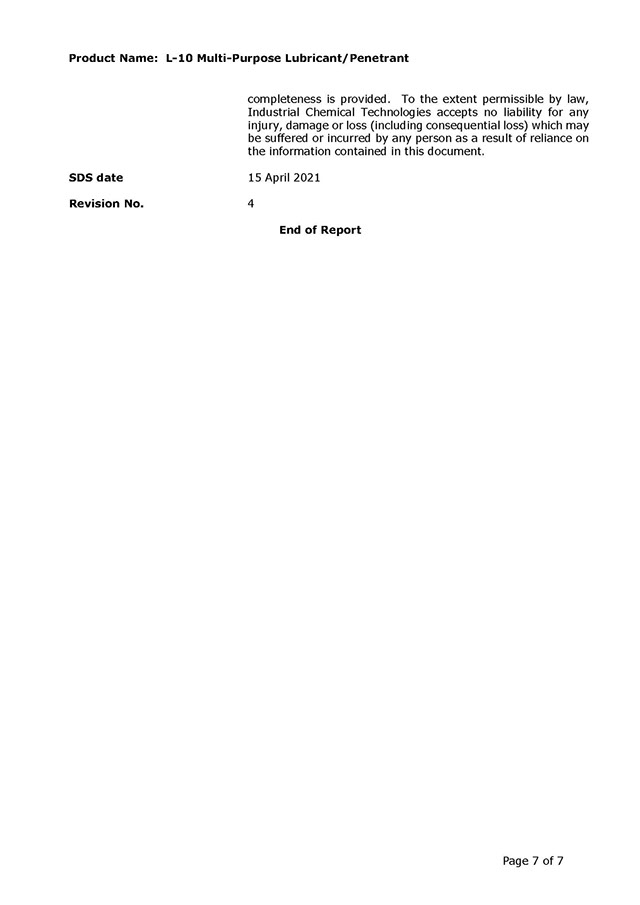 Product Name: L-10 Multi-Purpose Lubricant/Penetrant

completeness is provided. To the extent permissible by law, Industrial Chemical Technologies accepts no liability for any injury, damage or loss (including consequential loss) which may be suffered or incurred by any person as a result of reliance on the information contained in this document.

SDS date 15 April 2021

Revision No. 4

End of Report

Page 7 of 7